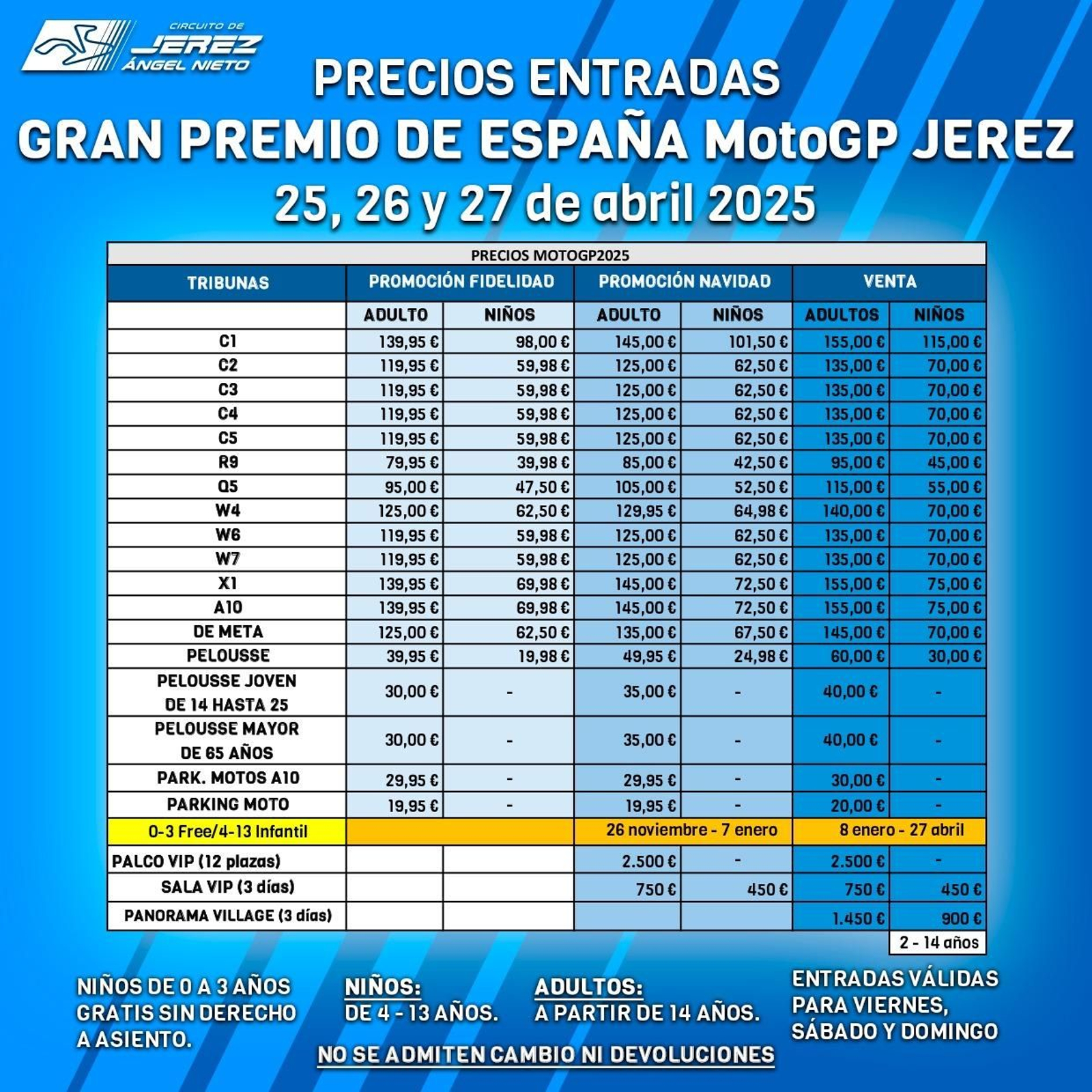 CIRCUITO DE JEREZ ÁNGEL NIETO

PRECIOS ENTRADAS
GRAN PREMIO DE ESPAÑA MotoGP JEREZ
25, 26 y 27 de abril 2025

PRECIOS MOTOGP2025

| TRIBUNAS | PROMOCIÓN FIDELIDAD | | PROMOCIÓN NAVIDAD | | VENTA | |
|---|---|---|---|---|---|---|
| | ADULTO | NIÑOS | ADULTO | NIÑOS | ADULTOS | NIÑOS |
| C1 | 139,95 € | 98,00 € | 145,00 € | 101,50 € | 155,00 € | 115,00 € |
| C2 | 119,95 € | 59,98 € | 125,00 € | 62,50 € | 135,00 € | 70,00 € |
| C3 | 119,95 € | 59,98 € | 125,00 € | 62,50 € | 135,00 € | 70,00 € |
| C4 | 119,95 € | 59,98 € | 125,00 € | 62,50 € | 135,00 € | 70,00 € |
| C5 | 119,95 € | 59,98 € | 125,00 € | 62,50 € | 135,00 € | 70,00 € |
| R9 | 79,95 € | 39,98 € | 85,00 € | 42,50 € | 95,00 € | 45,00 € |
| Q5 | 95,00 € | 47,50 € | 105,00 € | 52,50 € | 115,00 € | 55,00 € |
| W4 | 125,00 € | 62,50 € | 129,95 € | 64,98 € | 140,00 € | 70,00 € |
| W6 | 119,95 € | 59,98 € | 125,00 € | 62,50 € | 135,00 € | 70,00 € |
| W7 | 119,95 € | 59,98 € | 125,00 € | 62,50 € | 135,00 € | 70,00 € |
| X1 | 139,95 € | 69,98 € | 145,00 € | 72,50 € | 155,00 € | 75,00 € |
| A10 | 139,95 € | 69,98 € | 145,00 € | 72,50 € | 155,00 € | 75,00 € |
| DE META | 125,00 € | 62,50 € | 135,00 € | 67,50 € | 145,00 € | 70,00 € |
| PELOUSSE | 39,95 € | 19,98 € | 49,95 € | 24,98 € | 60,00 € | 30,00 € |
| PELOUSSE JOVEN DE 14 HASTA 25 | 30,00 € | - | 35,00 € | - | 40,00 € | - |
| PELOUSSE MAYOR DE 65 AÑOS | 30,00 € | - | 35,00 € | - | 40,00 € | - |
| PARK. MOTOS A10 | 29,95 € | - | 29,95 € | - | 30,00 € | - |
| PARKING MOTO | 19,95 € | - | 19,95 € | - | 20,00 € | - |
| 0-3 Free/4-13 Infantil | | | 26 noviembre - 7 enero | | 8 enero - 27 abril | |
| PALCO VIP (12 plazas) | | | 2.500 € | - | 2.500 € | - |
| SALA VIP (3 días) | | | 750 € | 450 € | 750 € | 450 € |
| PANORAMA VILLAGE (3 días) | | | | | 1.450 € | 900 € |

2 - 14 años

NIÑOS DE 0 A 3 AÑOS GRATIS SIN DERECHO A ASIENTO.

NIÑOS: DE 4 - 13 AÑOS.

ADULTOS: A PARTIR DE 14 AÑOS.

ENTRADAS VÁLIDAS PARA VIERNES, SÁBADO Y DOMINGO

NO SE ADMITEN CAMBIO NI DEVOLUCIONES